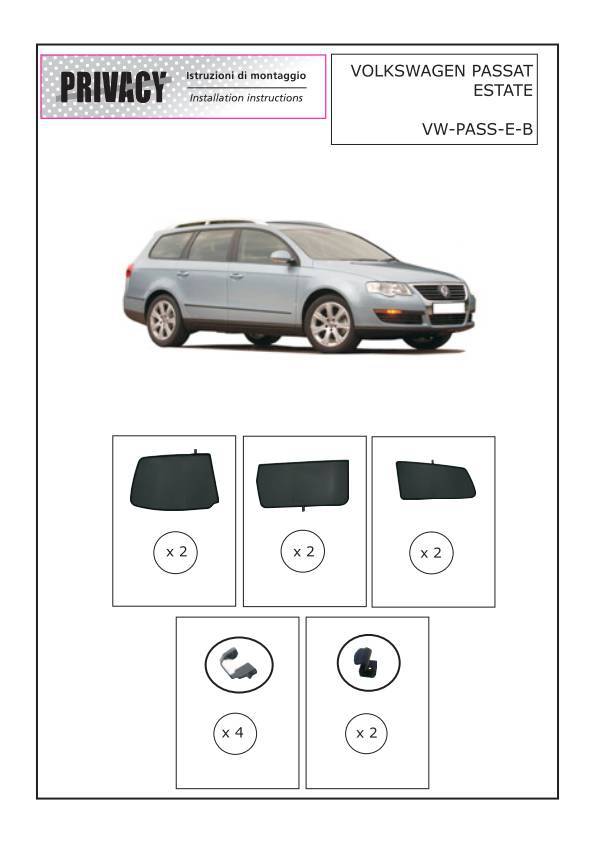 PRIVACY

Istruzioni di montaggio
Installation instructions

VOLKSWAGEN PASSAT ESTATE

VW-PASS-E-B

x 2

x 2

x 2

x 4

x 2